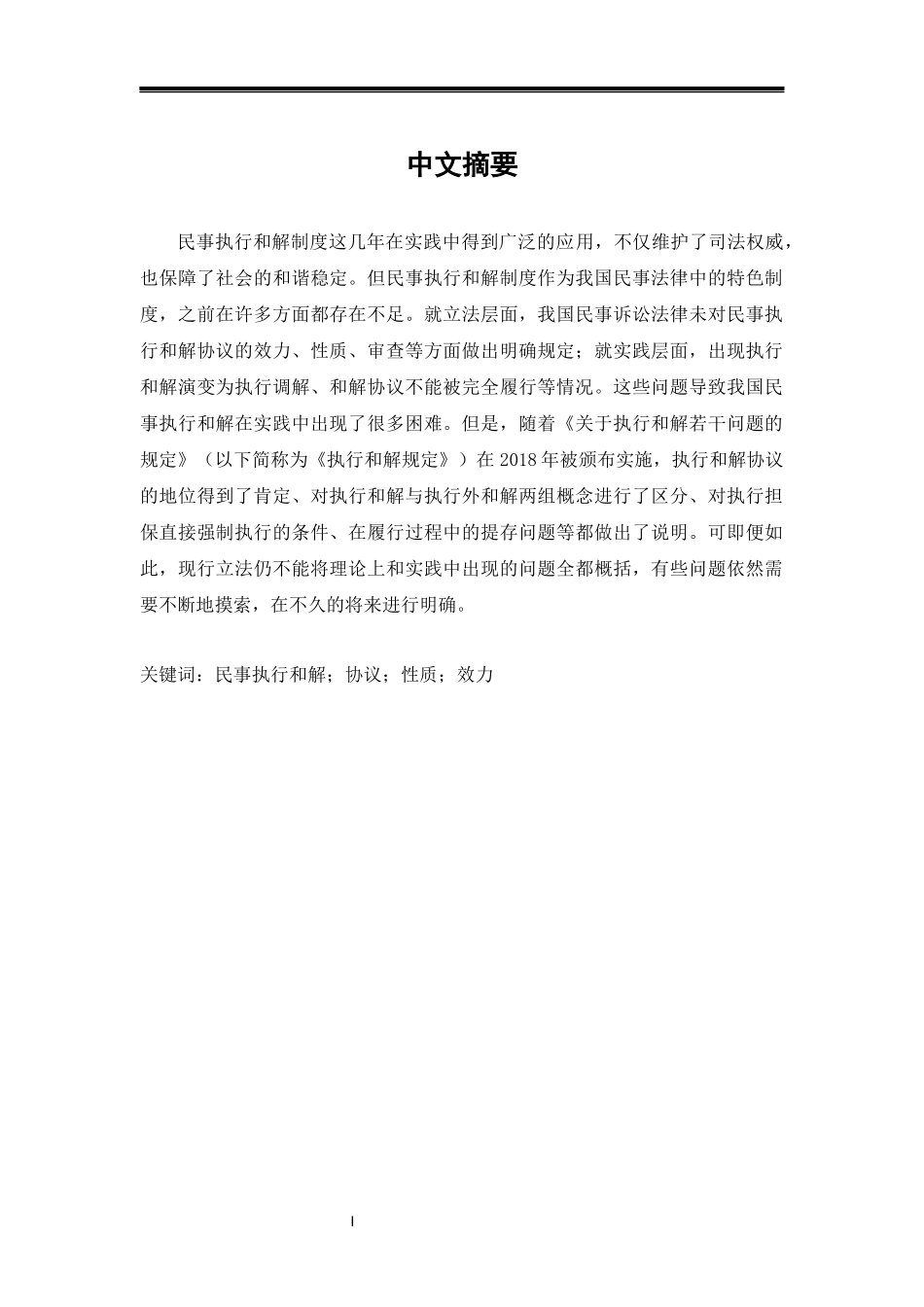 中文摘要

民事执行和解制度这几年在实践中得到广泛的应用，不仅维护了司法权威，也保障了社会的和谐稳定。但民事执行和解制度作为我国民事法律中的特色制度，之前在许多方面都存在不足。就立法层面，我国民事诉讼法律未对民事执行和解协议的效力、性质、审查等方面做出明确规定；就实践层面，出现执行和解演变为执行调解、和解协议不能被完全履行等情况。这些问题导致我国民事执行和解在实践中出现了很多困难。但是，随着《关于执行和解若干问题的规定》（以下简称为《执行和解规定》）在 2018 年被颁布实施，执行和解协议的地位得到了肯定、对执行和解与执行外和解两组概念进行了区分、对执行担保直接强制执行的条件、在履行过程中的提存问题等都做出了说明。可即便如此，现行立法仍不能将理论上和实践中出现的问题全都概括，有些问题依然需要不断地摸索，在不久的将来进行明确。

关键词：民事执行和解；协议；性质；效力

I